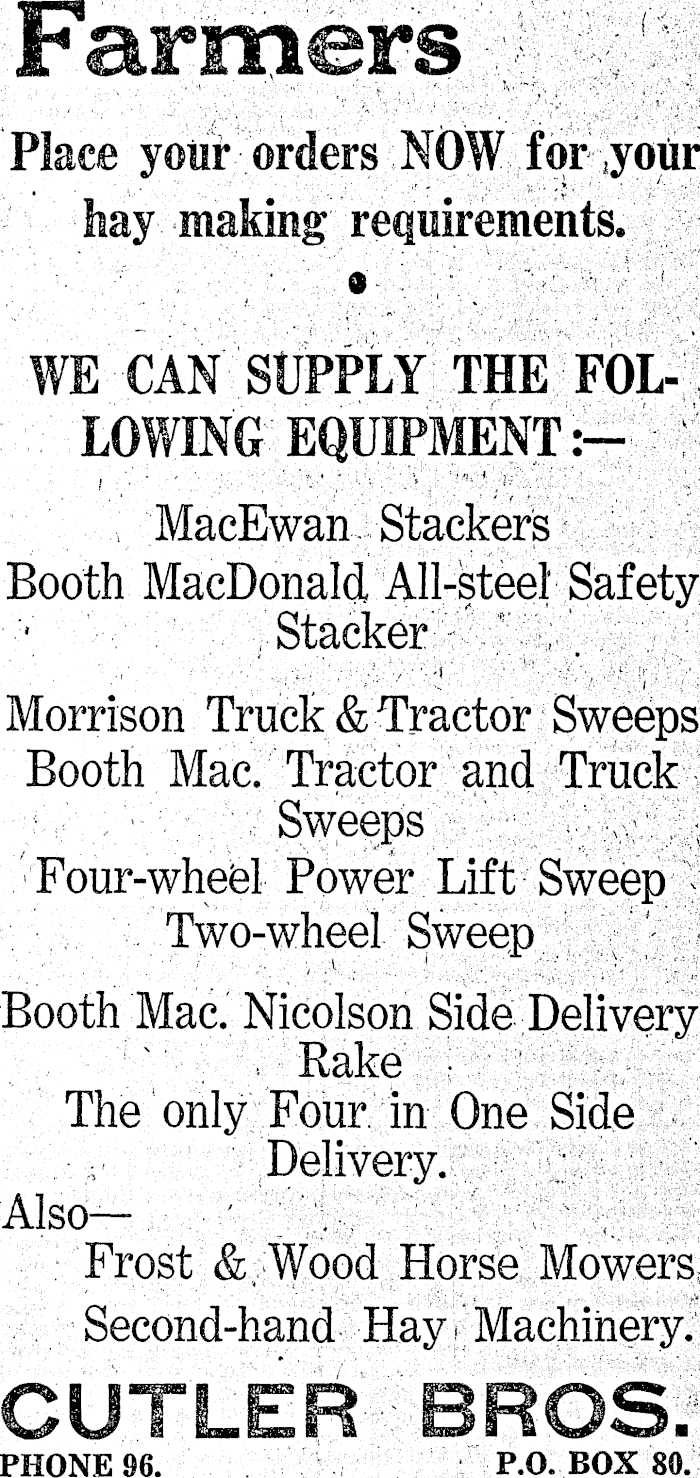 Farmers

Place your orders NOW for your hay making requirements.

•

WE CAN SUPPLY THE FOLLOWING EQUIPMENT:—

MacEwan Stackers

Booth MacDonald All-steel Safety Stacker

Morrison Truck & Tractor Sweeps

Booth Mac. Tractor and Truck Sweeps

Four-wheel Power Lift Sweep

Two-wheel Sweep

Booth Mac. Nicolson Side Delivery Rake

The only Four in One Side Delivery.

Also—

Frost & Wood Horse Mowers

Second-hand Hay Machinery.

CUTLER BROS.

PHONE 96. P.O. BOX 80.